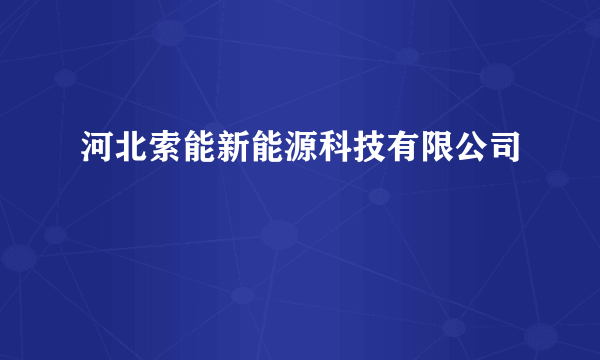 河北索能新能源科技有限公司